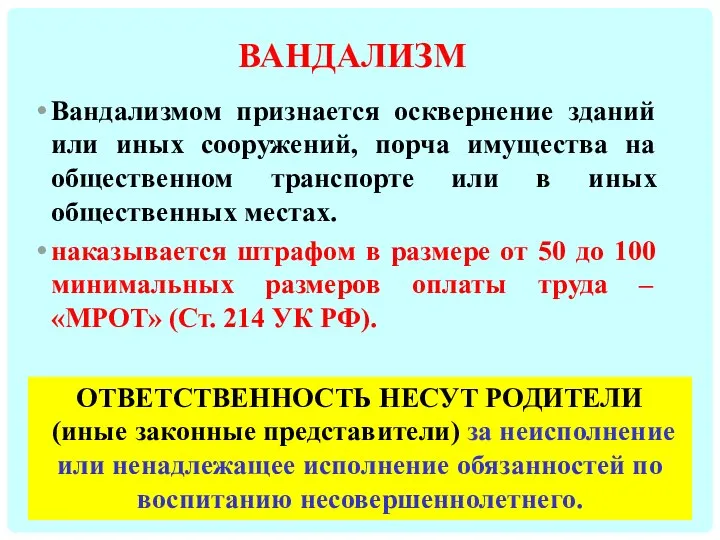 ВАНДАЛИЗМ

• Вандализмом признается осквернение зданий или иных сооружений, порча имущества на общественном транспорте или в иных общественных местах.

• наказывается штрафом в размере от 50 до 100 минимальных размеров оплаты труда – «МРОТ» (Ст. 214 УК РФ).

ОТВЕТСТВЕННОСТЬ НЕСУТ РОДИТЕЛИ (иные законные представители) за неисполнение или ненадлежащее исполнение обязанностей по воспитанию несовершеннолетнего.